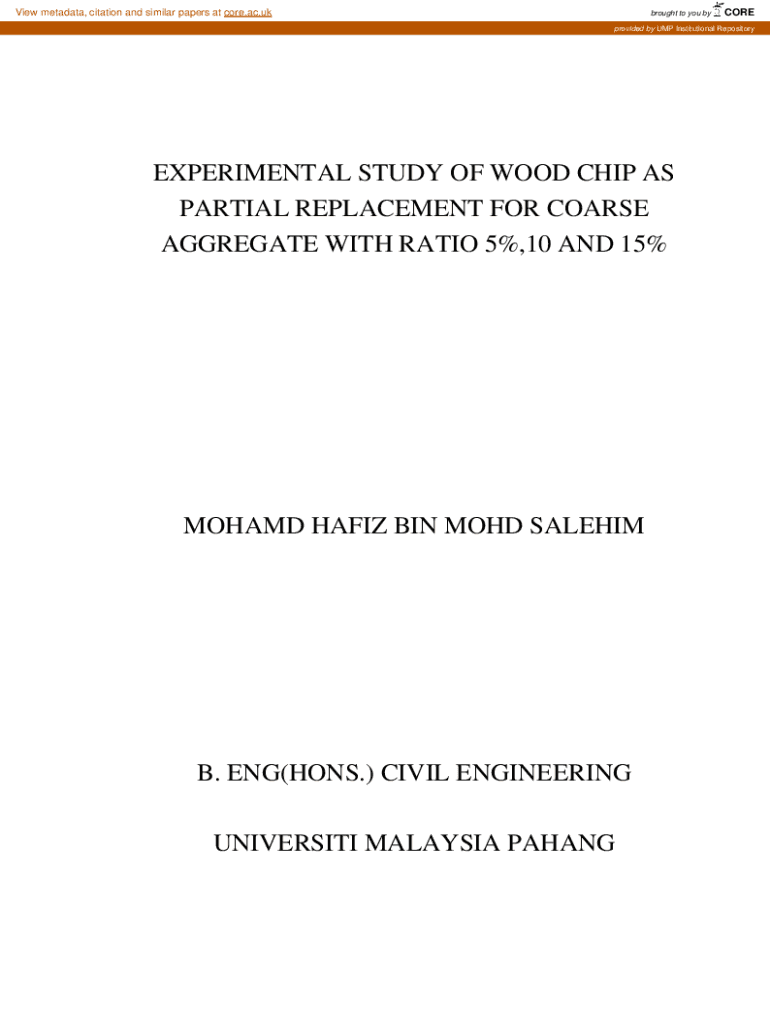 View metadata, citation and similar papers at core.ac.uk

brought to you by CORE

provided by UMP Institutional Repository

EXPERIMENTAL STUDY OF WOOD CHIP AS PARTIAL REPLACEMENT FOR COARSE AGGREGATE WITH RATIO 5%,10 AND 15%

MOHAMD HAFIZ BIN MOHD SALEHIM

B. ENG(HONS.) CIVIL ENGINEERING

UNIVERSITI MALAYSIA PAHANG